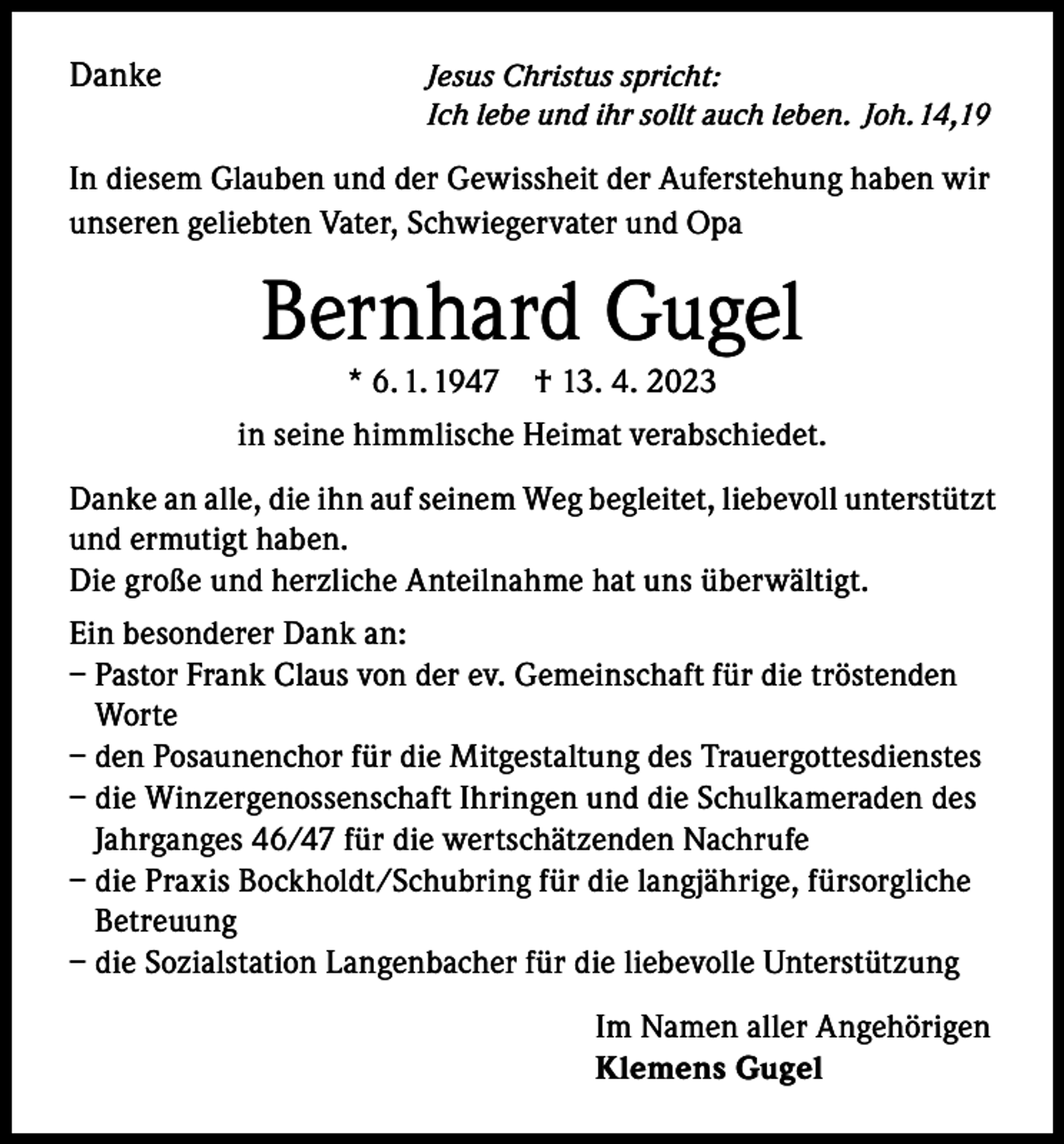 Danke

Jesus Christus spricht:
Ich lebe und ihr sollt auch leben. Joh. 14,19

In diesem Glauben und der Gewissheit der Auferstehung haben wir unseren geliebten Vater, Schwiegervater und Opa

Bernhard Gugel

* 6. 1. 1947 † 13. 4. 2023

in seine himmlische Heimat verabschiedet.

Danke an alle, die ihn auf seinem Weg begleitet, liebevoll unterstützt und ermutigt haben.
Die große und herzliche Anteilnahme hat uns überwältigt.

Ein besonderer Dank an:
- Pastor Frank Claus von der ev. Gemeinschaft für die tröstenden Worte
- den Posaunenchor für die Mitgestaltung des Trauergottesdienstes
- die Winzergenossenschaft Ihringen und die Schulkameraden des Jahrganges 46/47 für die wertschätzenden Nachrufe
- die Praxis Bockholdt/Schubring für die langjährige, fürsorgliche Betreuung
- die Sozialstation Langenbacher für die liebevolle Unterstützung

Im Namen aller Angehörigen
Klemens Gugel